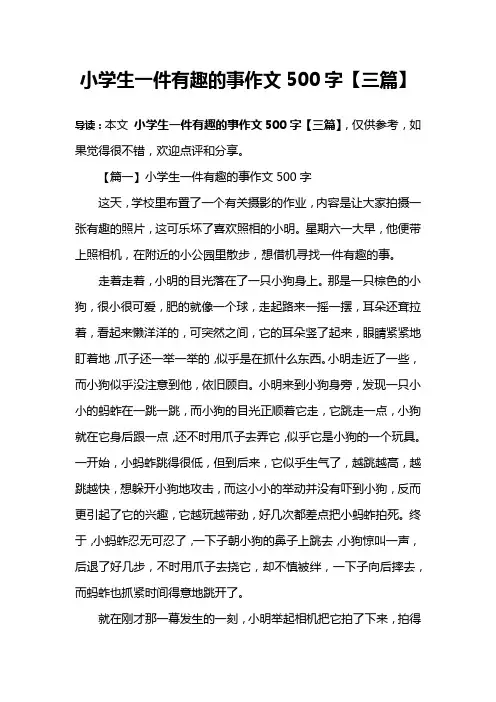 小学生一件有趣的事作文 500 字【三篇】

导读：本文 小学生一件有趣的事作文 500 字【三篇】，仅供参考，如果觉得很不错，欢迎点评和分享。

【篇一】小学生一件有趣的事作文 500 字

这天，学校里布置了一个有关摄影的作业，内容是让大家拍摄一张有趣的照片，这可乐坏了喜欢照相的小明。星期六一大早，他便带上照相机，在附近的小公园里散步，想借机寻找一件有趣的事。

走着走着，小明的目光落在了一只小狗身上。那是一只棕色的小狗，很小很可爱，肥的就像一个球，走起路来一摇一摆，耳朵还耷拉着，看起来懒洋洋的，可突然之间，它的耳朵竖了起来，眼睛紧紧地盯着地，爪子还一举一举的，似乎是在抓什么东西。小明走近了一些，而小狗似乎没注意到他，依旧顾自。小明来到小狗身旁，发现一只小小的蚂蚱在一跳一跳，而小狗的目光正顺着它走，它跳走一点，小狗就在它身后跟一点，还不时用爪子去弄它，似乎它是小狗的一个玩具。一开始，小蚂蚱跳得很低，但到后来，它似乎生气了，越跳越高，越跳越快，想躲开小狗地攻击，而这小小的举动并没有吓到小狗，反而更引起了它的兴趣，它越玩越带劲，好几次都差点把小蚂蚱拍死。终于，小蚂蚱忍无可忍了，一下子朝小狗的鼻子上跳去，小狗惊叫一声，后退了好几步，不时用爪子去挠它，却不慎被绊，一下子向后摔去，而蚂蚱也抓紧时间得意地跳开了。

就在刚才那一幕发生的一刻，小明举起相机把它拍了下来，拍得